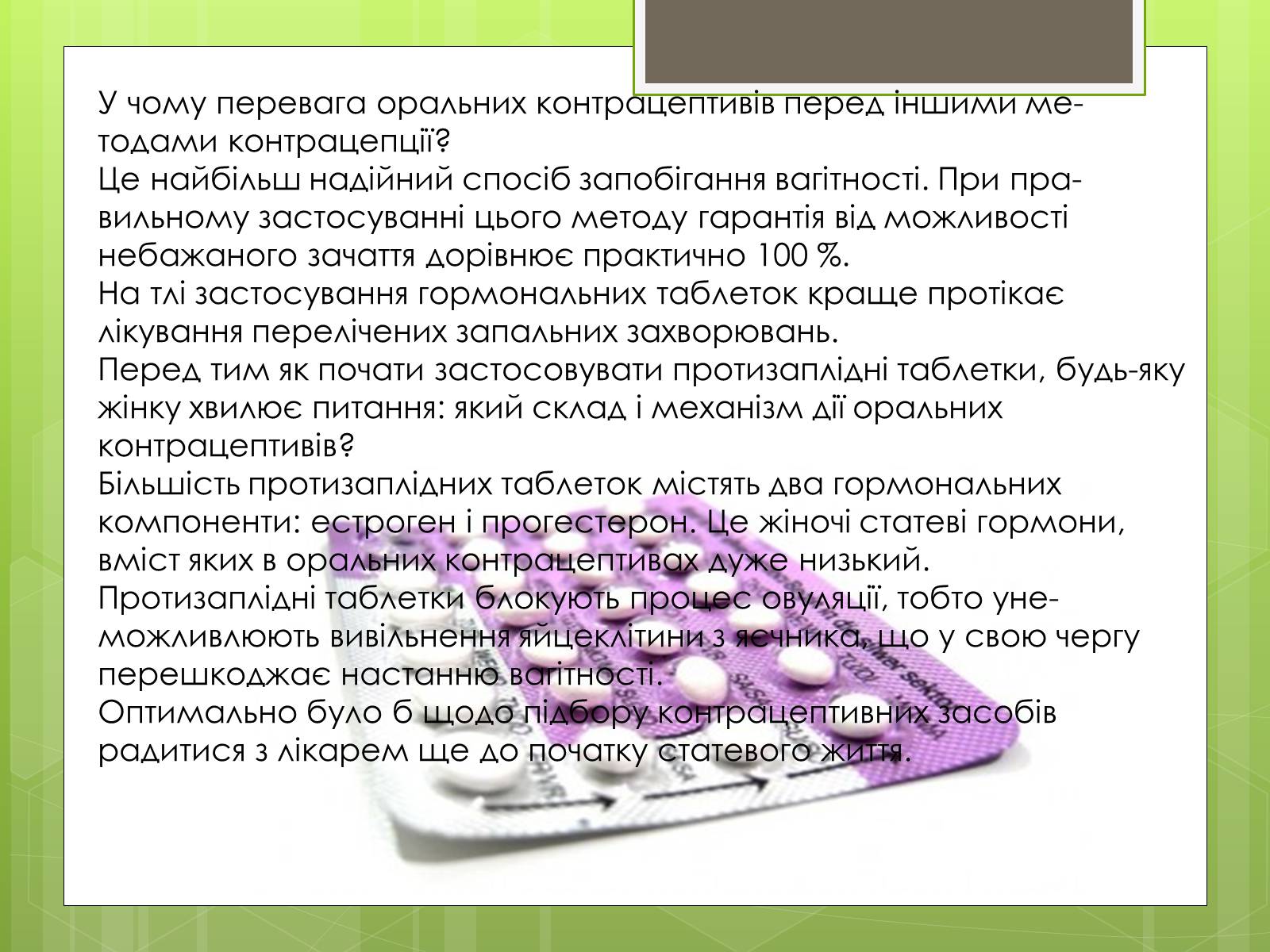 У чому перевага оральних контрацептивів перед іншими методами контрацепції?
Це найбільш надійний спосіб запобігання вагітності. При правильному застосуванні цього методу гарантія від можливості небажаного зачаття дорівнює практично 100 %.
На тлі застосування гормональних таблеток краще протікає лікування перелічених запальних захворювань.
Перед тим як почати застосовувати протизаплідні таблетки, будь-яку жінку хвилює питання: який склад і механізм дії оральних контрацептивів?
Більшість протизаплідних таблеток містять два гормональних компоненти: естроген і прогестерон. Це жіночі статеві гормони, вміст яких в оральних контрацептивах дуже низький.
Протизаплідні таблетки блокують процес овуляції, тобто унеможливлюють вивільнення яйцеклітини з яєчника, що у свою чергу перешкоджає настанню вагітності.
Оптимально було б щодо підбору контрацептивних засобів радитися з лікарем ще до початку статевого життя.